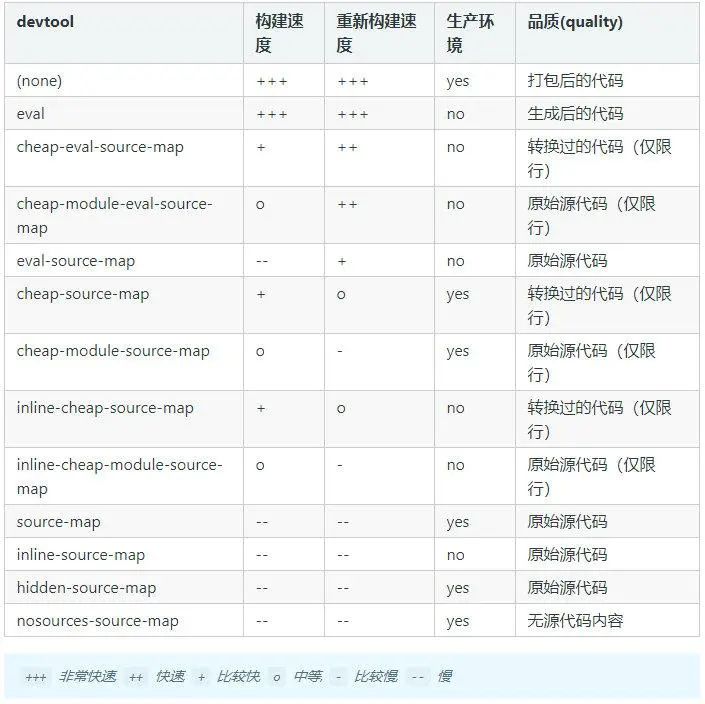 | devtool | 构建速度 | 重新构建速度 | 生产环境 | 品质(quality) |
|---|---|---|---|---|
| (none) | +++ | +++ | yes | 打包后的代码 |
| eval | +++ | +++ | no | 生成后的代码 |
| cheap-eval-source-map | + | ++ | no | 转换过的代码（仅限行） |
| cheap-module-eval-source-map | o | ++ | no | 原始源代码（仅限行） |
| eval-source-map | -- | + | no | 原始源代码 |
| cheap-source-map | + | o | yes | 转换过的代码（仅限行） |
| cheap-module-source-map | o | - | yes | 原始源代码（仅限行） |
| inline-cheap-source-map | + | o | no | 转换过的代码（仅限行） |
| inline-cheap-module-source-map | o | - | no | 原始源代码（仅限行） |
| source-map | -- | -- | yes | 原始源代码 |
| inline-source-map | -- | -- | no | 原始源代码 |
| hidden-source-map | -- | -- | yes | 原始源代码 |
| nosources-source-map | -- | -- | yes | 无源代码内容 |

+++ 非常快速 ++ 快速 + 比较快 o 中等 - 比较慢 -- 慢